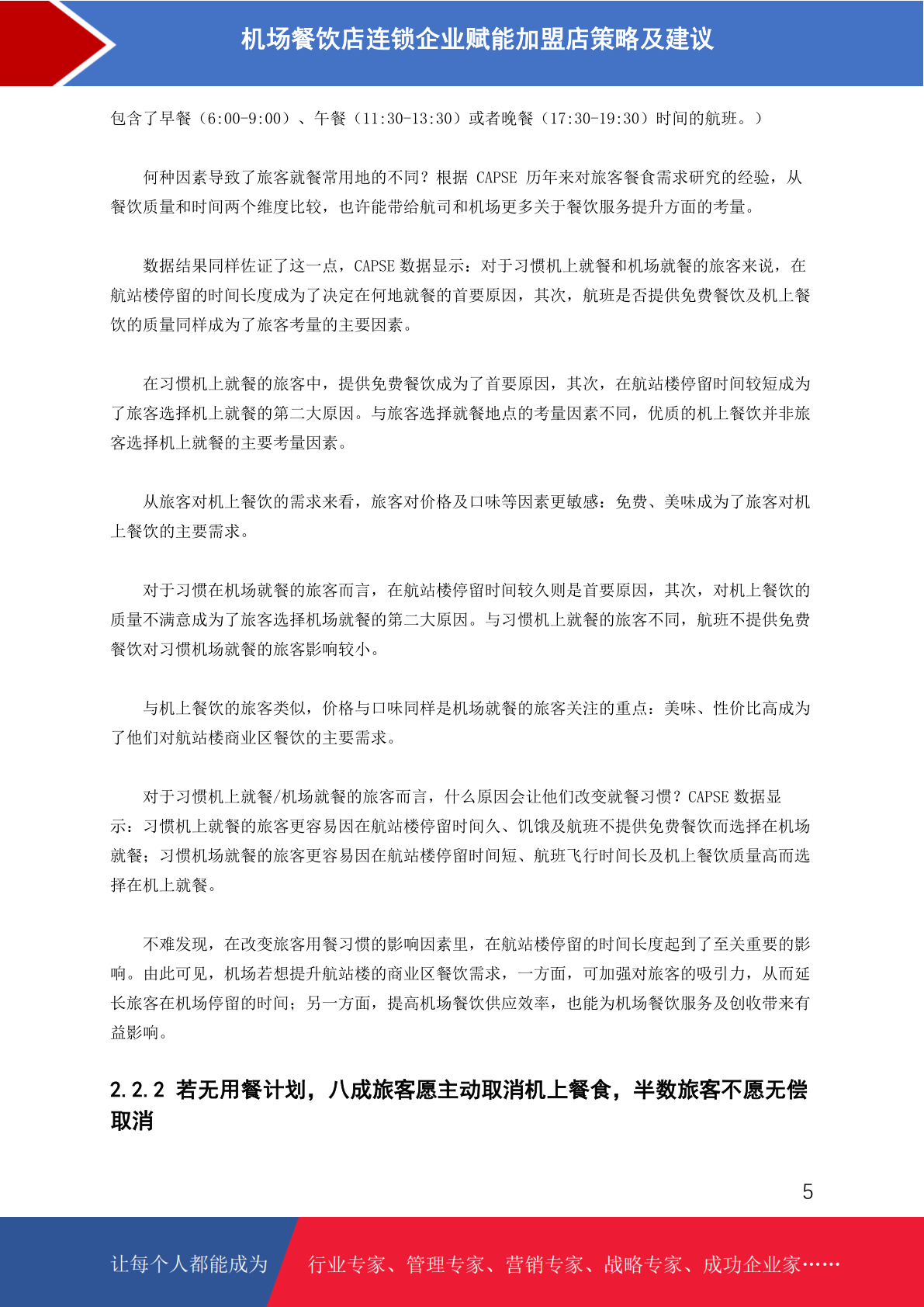 机场餐饮店连锁企业赋能加盟店策略及建议

包含了早餐（6:00-9:00）、午餐（11:30-13:30）或者晚餐（17:30-19:30）时间的航班。）

何种因素导致了旅客就餐常用地的不同？根据 CAPSE 历年来对旅客餐食需求研究的经验，从餐饮质量和时间两个维度比较，也许能带给航司和机场更多关于餐饮服务提升方面的考量。

数据结果同样佐证了这一点，CAPSE 数据显示：对于习惯机上就餐和机场就餐的旅客来说，在航站楼停留的时间长度成为了决定在何地就餐的首要原因，其次，航班是否提供免费餐饮及机上餐饮的质量同样成为了旅客考量的主要因素。

在习惯机上就餐的旅客中，提供免费餐饮成为了首要原因，其次，在航站楼停留时间较短成为了旅客选择机上就餐的第二大原因。与旅客选择就餐地点的考量因素不同，优质的机上餐饮并非旅客选择机上就餐的主要考量因素。

从旅客对机上餐饮的需求来看，旅客对价格及口味等因素更敏感：免费、美味成为了旅客对机上餐饮的主要需求。

对于习惯在机场就餐的旅客而言，在航站楼停留时间较久则是首要原因，其次，对机上餐饮的质量不满意成为了旅客选择机场就餐的第二大原因。与习惯机上就餐的旅客不同，航班不提供免费餐饮对习惯机场就餐的旅客影响较小。

与机上餐饮的旅客类似，价格与口味同样是机场就餐的旅客关注的重点：美味、性价比高成为了他们对航站楼商业区餐饮的主要需求。

对于习惯机上就餐/机场就餐的旅客而言，什么原因会让他们改变就餐习惯？CAPSE 数据显示：习惯机上就餐的旅客更容易因在航站楼停留时间久、饥饿及航班不提供免费餐饮而选择在机场就餐；习惯机场就餐的旅客更容易因在航站楼停留时间短、航班飞行时间长及机上餐饮质量高而选择在机上就餐。

不难发现，在改变旅客用餐习惯的影响因素里，在航站楼停留的时间长度起到了至关重要的影响。由此可见，机场若想提升航站楼的商业区餐饮需求，一方面，可加强对旅客的吸引力，从而延长旅客在机场停留的时间；另一方面，提高机场餐饮供应效率，也能为机场餐饮服务及创收带来有益影响。

2.2.2 若无用餐计划，八成旅客愿主动取消机上餐食，半数旅客不愿无偿取消

5

让每个人都能成为 行业专家、管理专家、营销专家、战略专家、成功企业家……